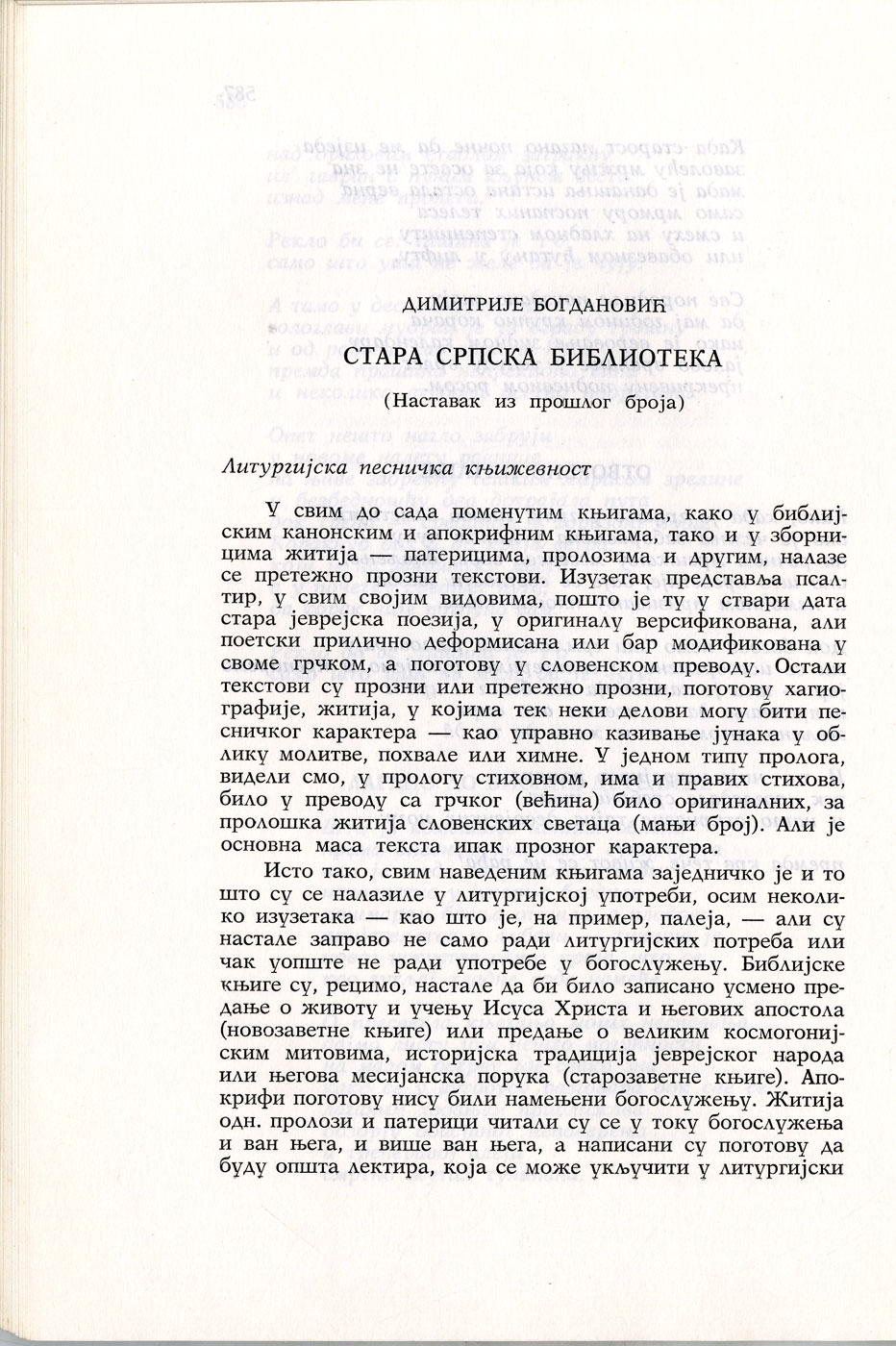 ДИМИТРИЈЕ БОГДАНОВИЋ

СТАРА СРПСКА БИБЛИОТЕКА

(Наставак из прошлог броја)

Литургијска песничка књижевност

У свим до сада поменутим књигама, како у библијским канонским и апокрифним књигама, тако и у зборницима житија — патерицима, пролозима и другим, налазе се претежно прозни текстови. Изузетак представља псалтир, у свим својим видовима, пошто је ту у ствари дата стара јеврејска поезија, у оригиналу версификована, али поетски прилично деформисана или бар модификована у своме грчком, а поготову у словенском преводу. Остали текстови су прозни или претежно прозни, поготову хагиографије, житија, у којима тек неки делови могу бити песничког карактера — као управно казивање јунака у облику молитве, похвале или химне. У једном типу пролога, видели смо, у прологу стиховном, има и правих стихова, било у преводу са грчког (већина) било оригиналних, за пролошка житија словенских светаца (мањи број). Али је основна маса текста ипак прозног карактера.

Исто тако, свим наведеним књигама заједничко је и то што су се налазиле у литургијској употреби, осим неколико изузетака — као што је, на пример, палеја, — али су настале заправо не само ради литургијских потреба или чак уопште не ради употребе у богослужењу. Библијске књиге су, рецимо, настале да би било записано усмено предање о животу и учењу Исуса Христа и његових апостола (новозаветне књиге) или предање о великим космогонијским митовима, историјска традиција јеврејског народа или његова месијанска порука (старозаветне књиге). Апокрифи поготову нису били намењени богослужењу. Житија одн. пролози и патерици читали су се у току богослужења и ван њега, и више ван њега, а написани су поготову да буду општа лектира, која се може укључити у литургијски